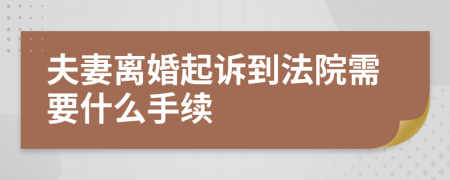 夫妻离婚起诉到法院需要什么手续